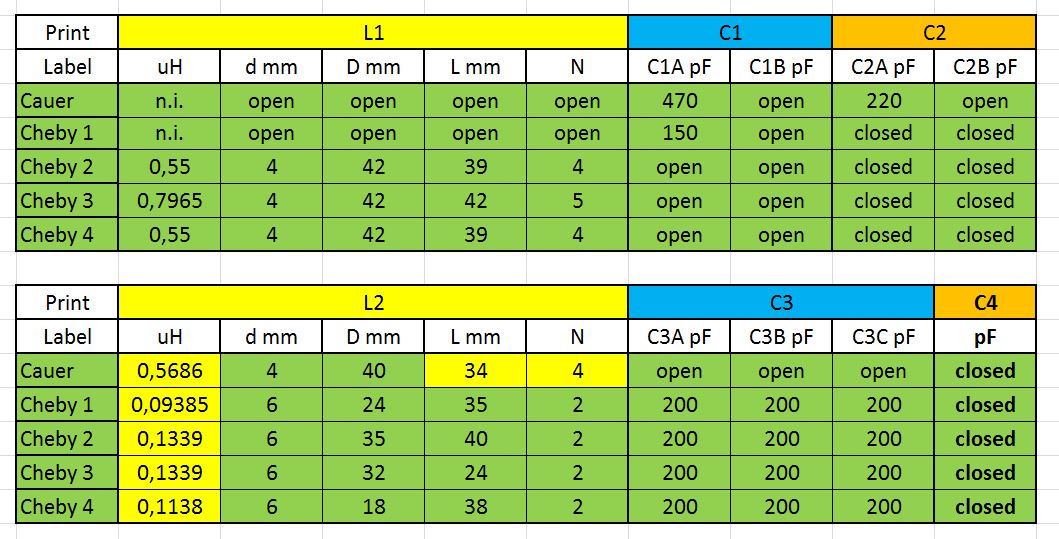 | Print | L1 | | | | | C1 | | C2 | |
|---|---|---|---|---|---|---|---|---|---|
| Label | uH | d mm | D mm | L mm | N | C1A pF | C1B pF | C2A pF | C2B pF |
| Cauer | n.i. | open | open | open | open | 470 | open | 220 | open |
| Cheby 1 | n.i. | open | open | open | open | 150 | open | closed | closed |
| Cheby 2 | 0,55 | 4 | 42 | 39 | 4 | open | open | closed | closed |
| Cheby 3 | 0,7965 | 4 | 42 | 42 | 5 | open | open | closed | closed |
| Cheby 4 | 0,55 | 4 | 42 | 39 | 4 | open | open | closed | closed |

| Print | L2 | | | | | C3 | | | C4 |
|---|---|---|---|---|---|---|---|---|---|
| Label | uH | d mm | D mm | L mm | N | C3A pF | C3B pF | C3C pF | pF |
| Cauer | 0,5686 | 4 | 40 | 34 | 4 | open | open | open | closed |
| Cheby 1 | 0,09385 | 6 | 24 | 35 | 2 | 200 | 200 | 200 | closed |
| Cheby 2 | 0,1339 | 6 | 35 | 40 | 2 | 200 | 200 | 200 | closed |
| Cheby 3 | 0,1339 | 6 | 32 | 24 | 2 | 200 | 200 | 200 | closed |
| Cheby 4 | 0,1138 | 6 | 18 | 38 | 2 | 200 | 200 | 200 | closed |